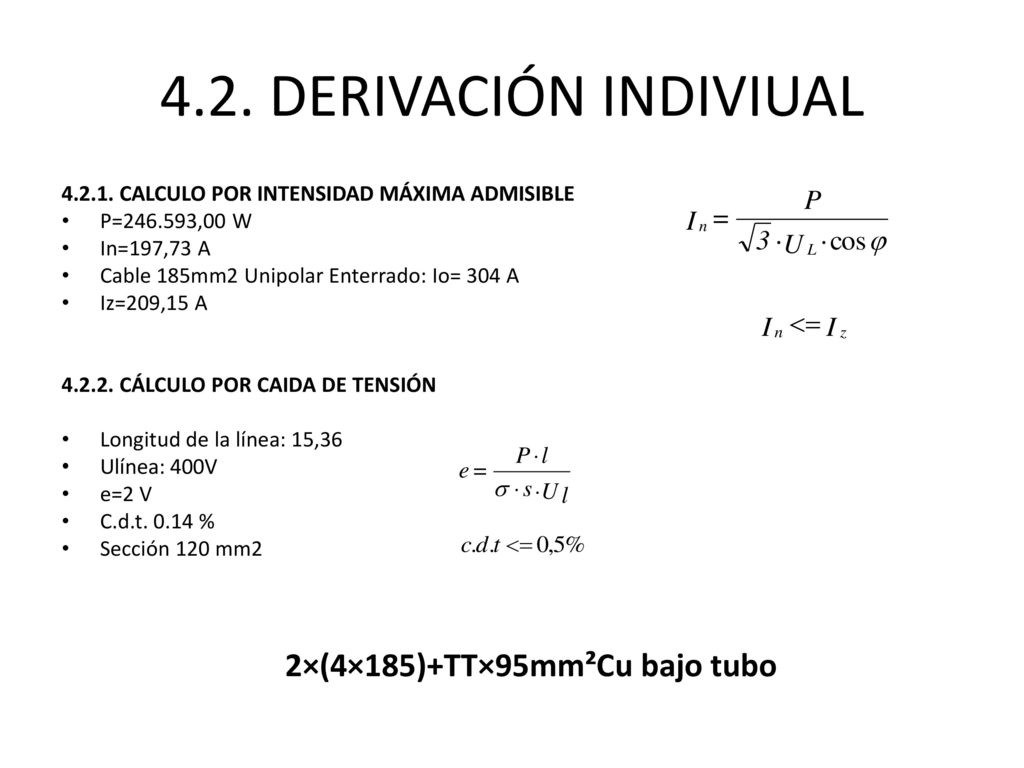 4.2. DERIVACIÓN INDIVIUAL

4.2.1. CALCULO POR INTENSIDAD MÁXIMA ADMISIBLE
• P=246.593,00 W
• In=197,73 A
• Cable 185mm2 Unipolar Enterrado: Io= 304 A
• Iz=209,15 A

$I_n = \frac{P}{\sqrt{3} \cdot U_L \cdot \cos\varphi}$

$I_n <= I_z$

4.2.2. CÁLCULO POR CAIDA DE TENSIÓN

• Longitud de la línea: 15,36
• Ulínea: 400V
• e=2 V
• C.d.t. 0.14 %
• Sección 120 mm2

$e = \frac{P \cdot l}{\sigma \cdot s \cdot U_l}$

$c.d.t <= 0,5\%$

2×(4×185)+TT×95mm²Cu bajo tubo